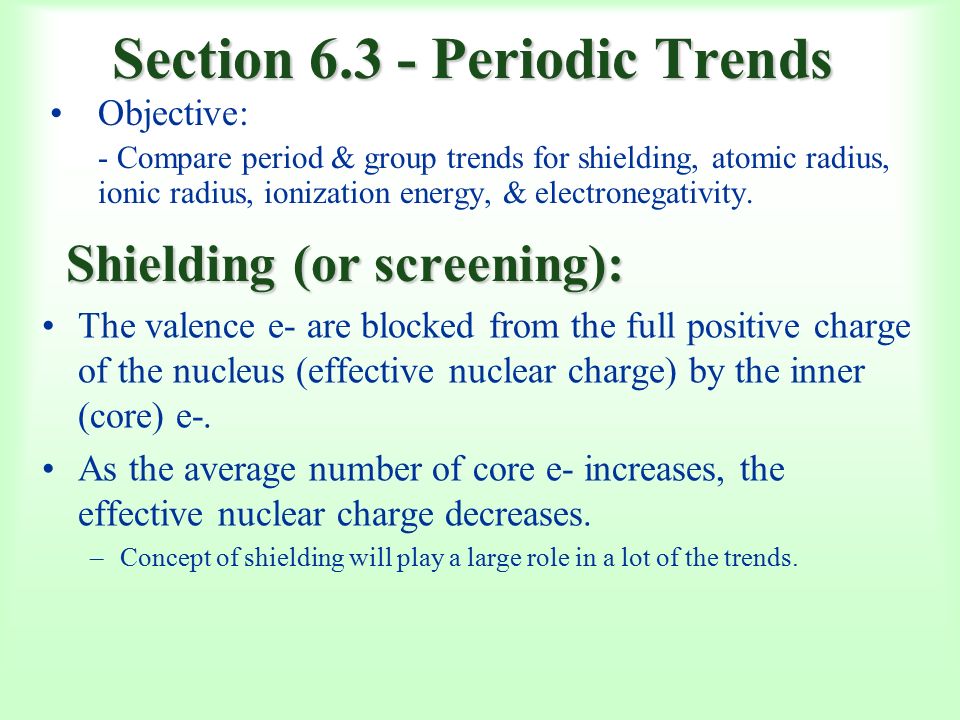 Section 6.3 - Periodic Trends

• Objective:

- Compare period & group trends for shielding, atomic radius, ionic radius, ionization energy, & electronegativity.

Shielding (or screening):

• The valence e- are blocked from the full positive charge of the nucleus (effective nuclear charge) by the inner (core) e-.

• As the average number of core e- increases, the effective nuclear charge decreases.

– Concept of shielding will play a large role in a lot of the trends.